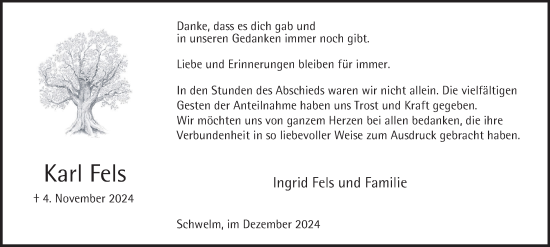 Karl Fels

† 4. November 2024

Danke, dass es dich gab und
in unseren Gedanken immer noch gibt.

Liebe und Erinnerungen bleiben für immer.

In den Stunden des Abschieds waren wir nicht allein. Die vielfältigen Gesten der Anteilnahme haben uns Trost und Kraft gegeben.
Wir möchten uns von ganzem Herzen bei allen bedanken, die ihre Verbundenheit in so liebevoller Weise zum Ausdruck gebracht haben.

Ingrid Fels und Familie

Schwelm, im Dezember 2024